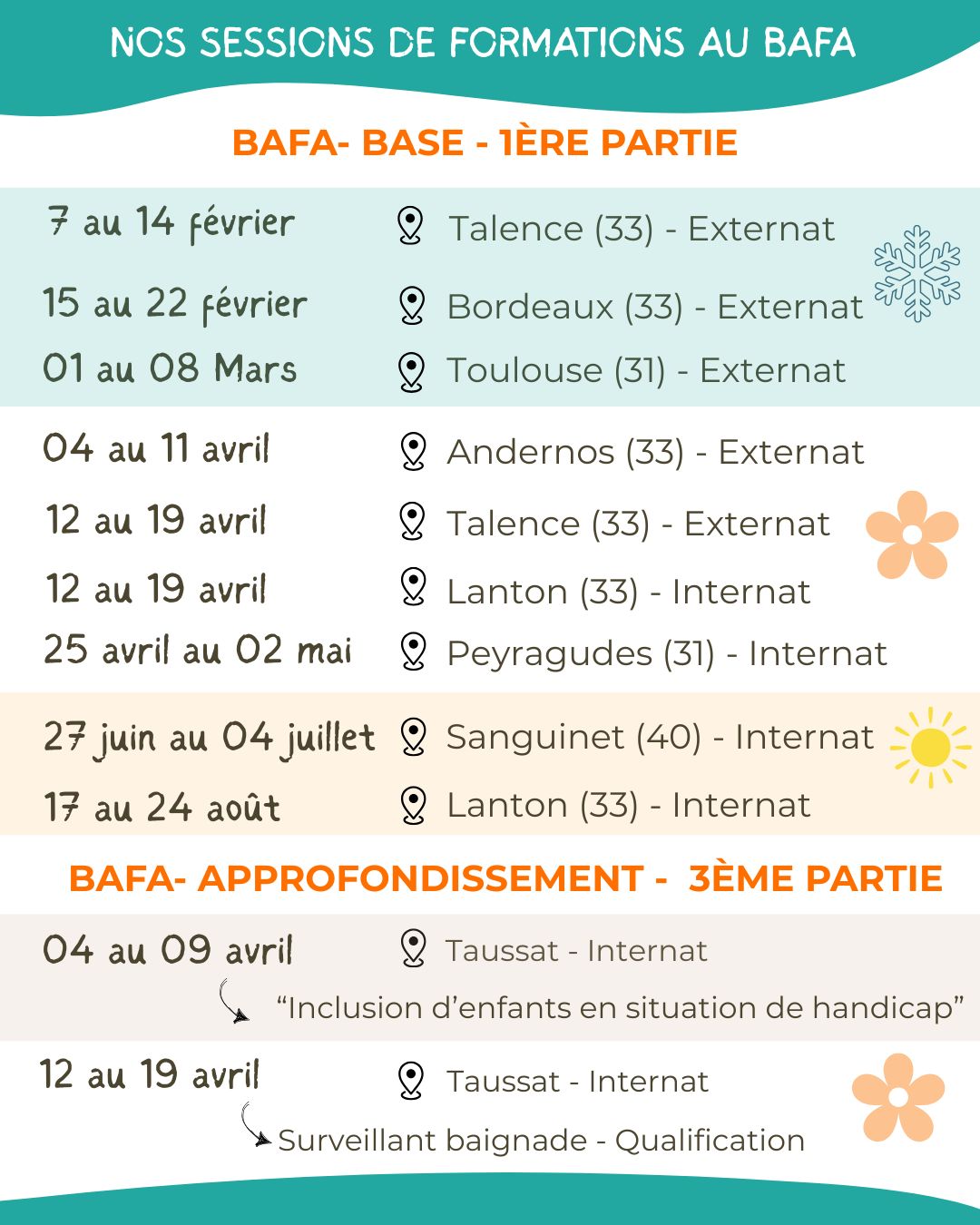 NOS SESSIONS DE FORMATIONS AU BAFA

BAFA- BASE - 1ÈRE PARTIE

7 au 14 février Talence (33) - Externat

15 au 22 février Bordeaux (33) - Externat

01 au 08 Mars Toulouse (31) - Externat

04 au 11 avril Andernos (33) - Externat

12 au 19 avril Talence (33) - Externat

12 au 19 avril Lanton (33) - Internat

25 avril au 02 mai Peyragudes (31) - Internat

27 juin au 04 juillet Sanguinet (40) - Internat

17 au 24 août Lanton (33) - Internat

BAFA- APPROFONDISSEMENT - 3ÈME PARTIE

04 au 09 avril Taussat - Internat

“Inclusion d’enfants en situation de handicap”

12 au 19 avril Taussat - Internat

Surveillant baignade - Qualification